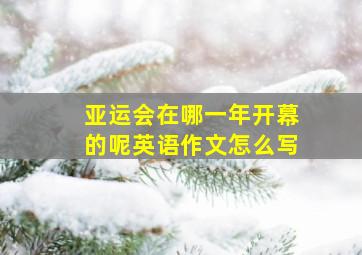 亚运会在哪一年开幕的呢英语作文怎么写